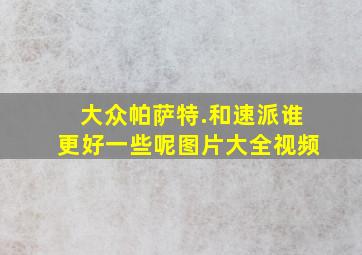 大众帕萨特.和速派谁更好一些呢图片大全视频